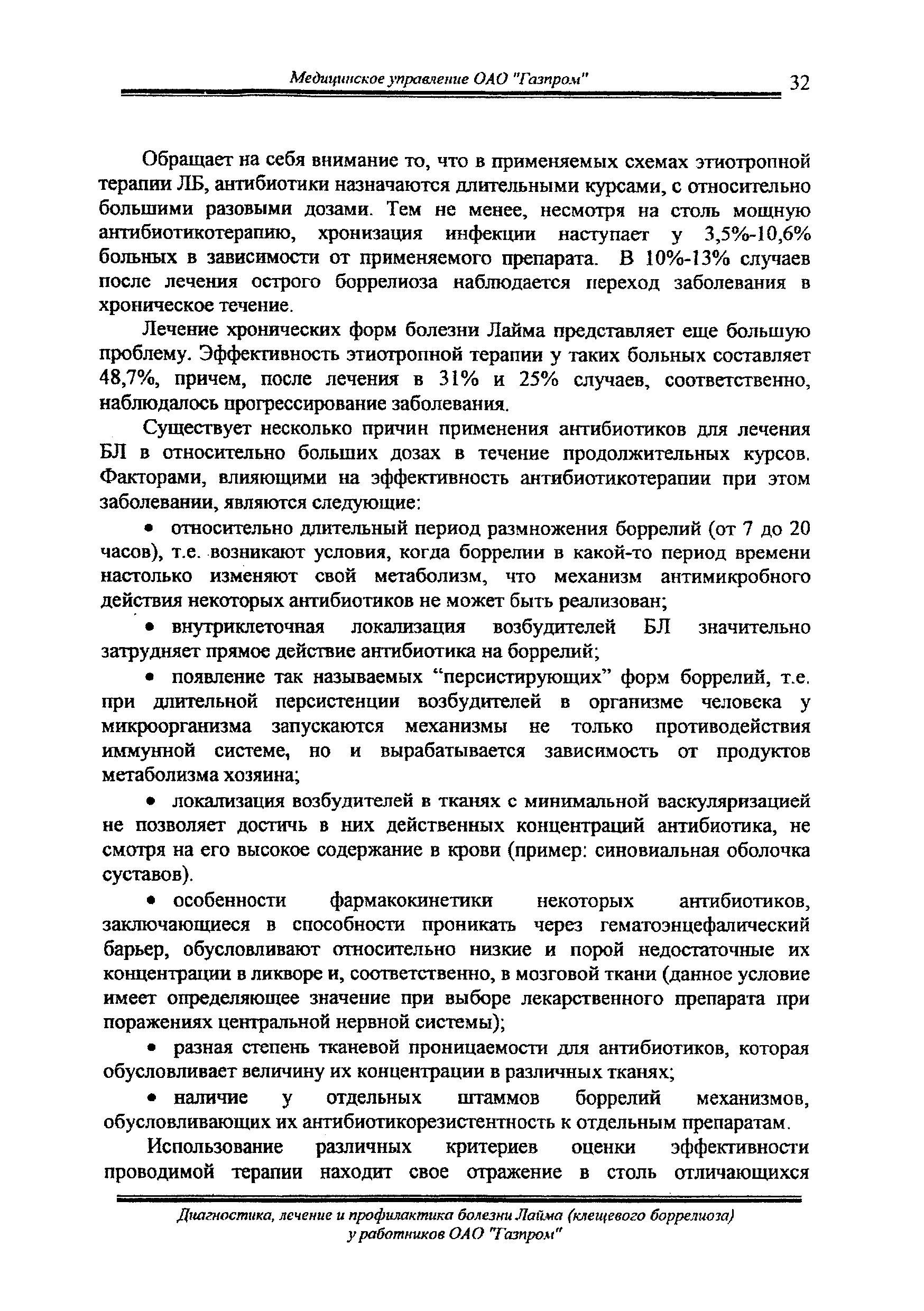 Медицинское управление ОАО "Газпром" 32

Обращает на себя внимание то, что в применяемых схемах этиотропной терапии ЛБ, антибиотики назначаются длительными курсами, с относительно большими разовыми дозами. Тем не менее, несмотря на столь мощную антибиотикотерапию, хронизация инфекции наступает у 3,5%-10,6% больных в зависимости от применяемого препарата. В 10%-13% случаев после лечения острого боррелиоза наблюдается переход заболевания в хроническое течение.

Лечение хронических форм болезни Лайма представляет еще большую проблему. Эффективность этиотропной терапии у таких больных составляет 48,7%, причем, после лечения в 31% и 25% случаев, соответственно, наблюдалось прогрессирование заболевания.

Существует несколько причин применения антибиотиков для лечения БЛ в относительно больших дозах в течение продолжительных курсов. Факторами, влияющими на эффективность антибиотикотерапии при этом заболевании, являются следующие:

• относительно длительный период размножения боррелий (от 7 до 20 часов), т.е. возникают условия, когда боррелии в какой-то период времени настолько изменяют свой метаболизм, что механизм антимикробного действия некоторых антибиотиков не может быть реализован;

• внутриклеточная локализация возбудителей БЛ значительно затрудняет прямое действие антибиотика на боррелий;

• появление так называемых “персистирующих” форм боррелий, т.е. при длительной персистенции возбудителей в организме человека у микроорганизма запускаются механизмы не только противодействия иммунной системе, но и вырабатывается зависимость от продуктов метаболизма хозяина;

• локализация возбудителей в тканях с минимальной васкуляризацией не позволяет достичь в них действенных концентраций антибиотика, не смотря на его высокое содержание в крови (пример: синовиальная оболочка суставов).

• особенности фармакокинетики некоторых антибиотиков, заключающиеся в способности проникать через гематоэнцефалический барьер, обусловливают относительно низкие и порой недостаточные их концентрации в ликворе и, соответственно, в мозговой ткани (данное условие имеет определяющее значение при выборе лекарственного препарата при поражениях центральной нервной системы);

• разная степень тканевой проницаемости для антибиотиков, которая обусловливает величину их концентрации в различных тканях;

• наличие у отдельных штаммов боррелий механизмов, обусловливающих их антибиотикорезистентность к отдельным препаратам.

Использование различных критериев оценки эффективности проводимой терапии находит свое отражение в столь отличающихся

Диагностика, лечение и профилактика болезни Лайма (клещевого боррелиоза) у работников ОАО "Газпром"